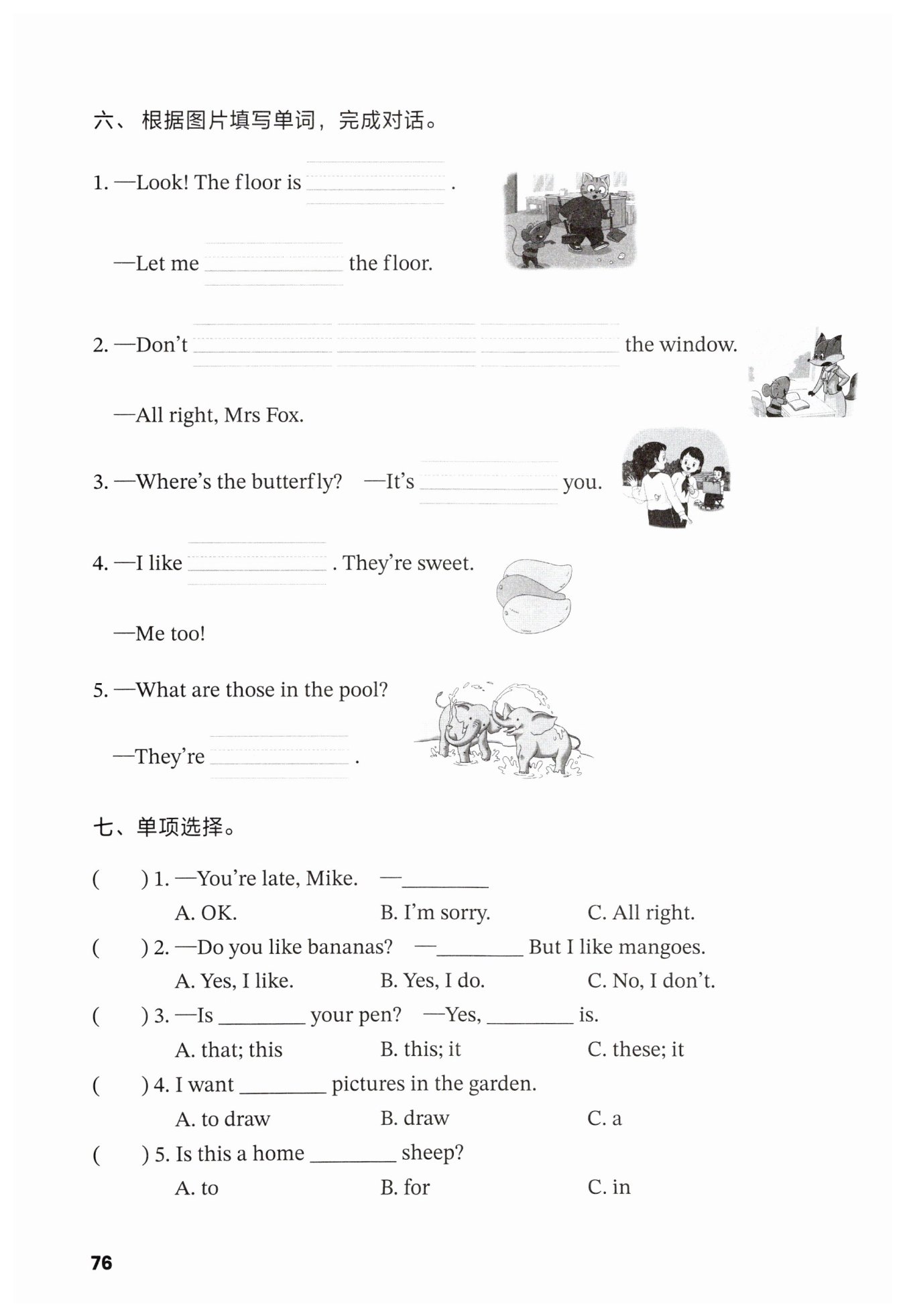 六、根据图片填写单词，完成对话。

1. —Look! The floor is ________ .

—Let me ________ the floor.

2. —Don't ________ ________ ________ the window.

—All right, Mrs Fox.

3. —Where's the butterfly? —It's ________ you.

4. —I like ________ . They're sweet.

—Me too!

5. —What are those in the pool?

—They're ________ .

七、单项选择。

( ) 1. —You're late, Mike. —________

A. OK. B. I'm sorry. C. All right.

( ) 2. —Do you like bananas? —________ But I like mangoes.

A. Yes, I like. B. Yes, I do. C. No, I don't.

( ) 3. —Is ________ your pen? —Yes, ________ is.

A. that; this B. this; it C. these; it

( ) 4. I want ________ pictures in the garden.

A. to draw B. draw C. a

( ) 5. Is this a home ________ sheep?

A. to B. for C. in

76